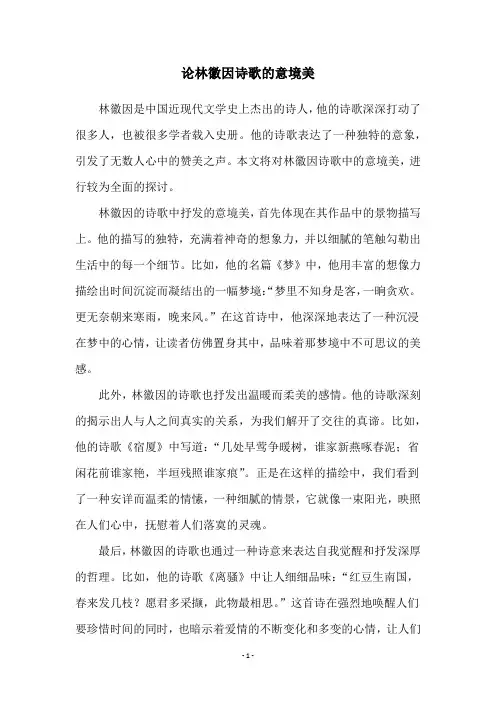 论林徽因诗歌的意境美

林徽因是中国近现代文学史上杰出的诗人，他的诗歌深深打动了很多人，也被很多学者载入史册。他的诗歌表达了一种独特的意象，引发了无数人心中的赞美之声。本文将对林徽因诗歌中的意境美，进行较为全面的探讨。

林徽因的诗歌中抒发的意境美，首先体现在其作品中的景物描写上。他的描写的独特，充满着神奇的想象力，并以细腻的笔触勾勒出生活中的每一个细节。比如，他的名篇《梦》中，他用丰富的想像力描绘出时间沉淀而凝结出的一幅梦境：“梦里不知身是客，一晌贪欢。更无奈朝来寒雨，晚来风。”在这首诗中，他深深地表达了一种沉浸在梦中的心情，让读者仿佛置身其中，品味着那梦境中不可思议的美感。

此外，林徽因的诗歌也抒发出温暖而柔美的感情。他的诗歌深刻的揭示出人与人之间真实的关系，为我们解开了交往的真谛。比如，他的诗歌《宿厦》中写道：“几处早莺争暖树，谁家新燕啄春泥；省闲花前谁家艳，半垣残照谁家痕”。正是在这样的描绘中，我们看到了一种安详而温柔的情愫，一种细腻的情景，它就像一束阳光，映照在人们心中，抚慰着人们落寞的灵魂。

最后，林徽因的诗歌也通过一种诗意来表达自我觉醒和抒发深厚的哲理。比如，他的诗歌《离骚》中让人细细品味：“红豆生南国，春来发几枝？愿君多采撷，此物最相思。”这首诗在强烈地唤醒人们要珍惜时间的同时，也暗示着爱情的不断变化和多变的心情，让人们

- 1 -